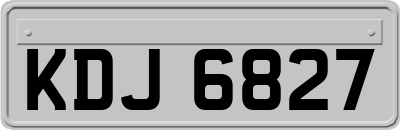 KDJ 6827